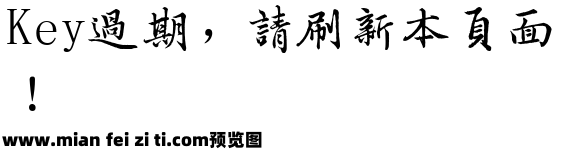 Key過期，請刷新本頁面！

www.mian fei zi ti.com预览图